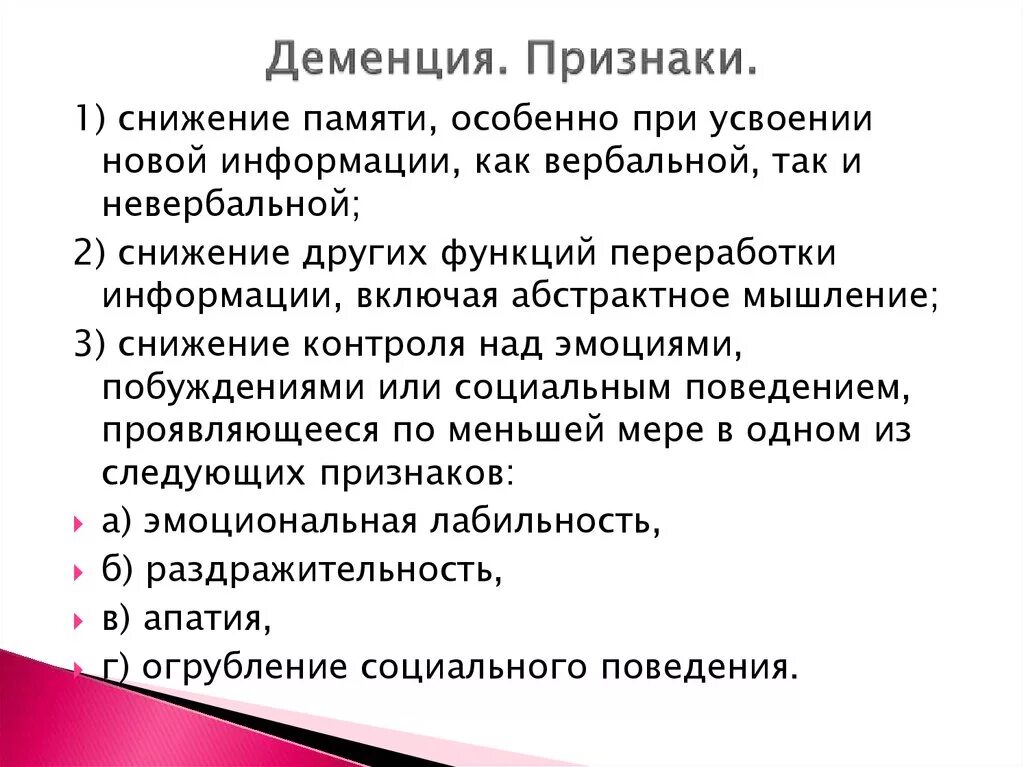 Деменция. Признаки.

1) снижение памяти, особенно при усвоении новой информации, как вербальной, так и невербальной;

2) снижение других функций переработки информации, включая абстрактное мышление;

3) снижение контроля над эмоциями, побуждениями или социальным поведением, проявляющееся по меньшей мере в одном из следующих признаков:

а) эмоциональная лабильность,

б) раздражительность,

в) апатия,

г) огрубление социального поведения.